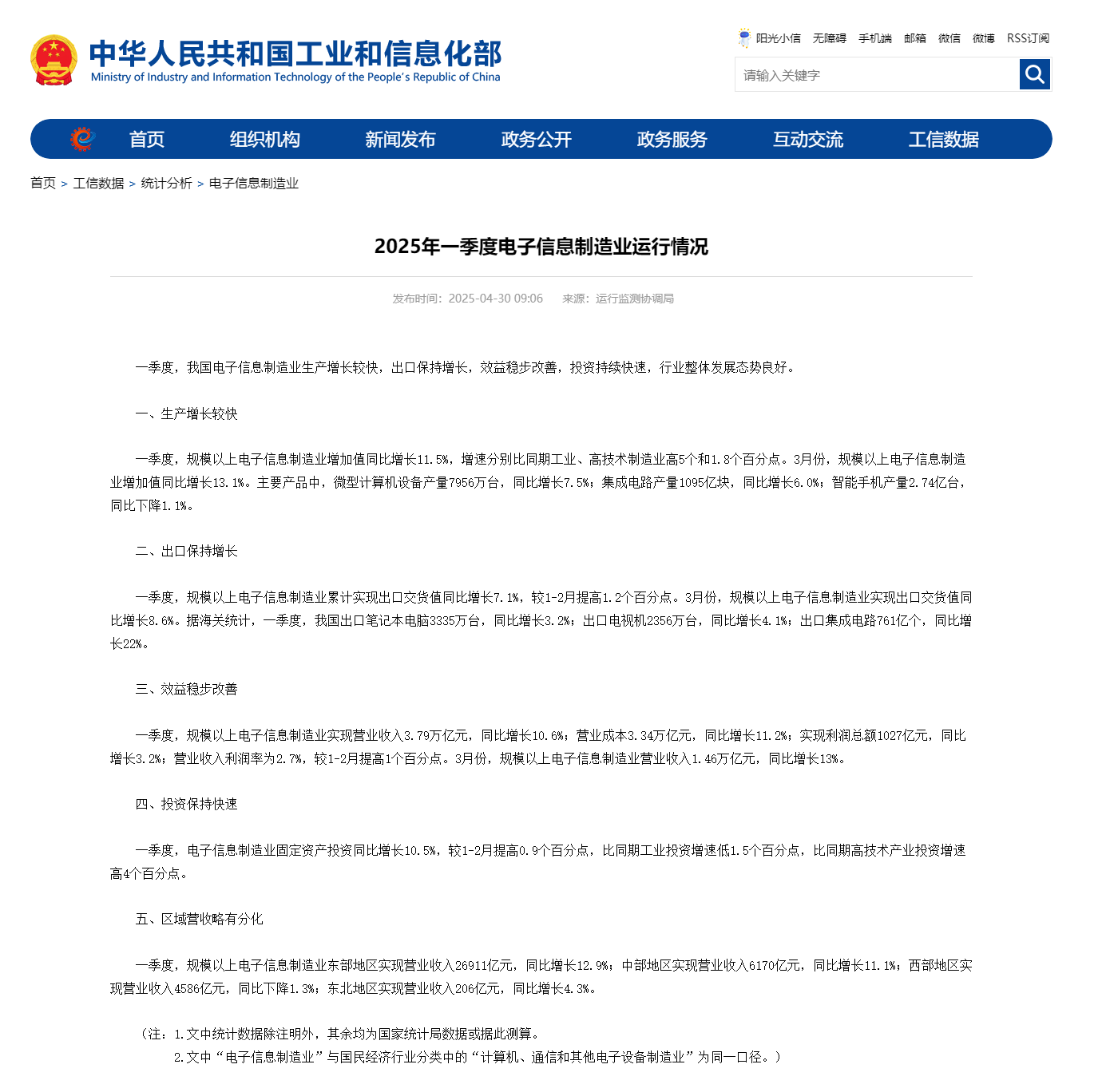 中华人民共和国工业和信息化部
Ministry of Industry and Information Technology of the People's Republic of China

阳光小信 无障碍 手机端 邮箱 微信 微博 RSS订阅

请输入关键字

首页 组织机构 新闻发布 政务公开 政务服务 互动交流 工信数据

首页 > 工信数据 > 统计分析 > 电子信息制造业

2025年一季度电子信息制造业运行情况

发布时间：2025-04-30 09:06 来源：运行监测协调局

一季度，我国电子信息制造业生产增长较快，出口保持增长，效益稳步改善，投资持续快速，行业整体发展态势良好。

一、生产增长较快

一季度，规模以上电子信息制造业增加值同比增长11.5%，增速分别比同期工业、高技术制造业高5个和1.8个百分点。3月份，规模以上电子信息制造业增加值同比增长13.1%。主要产品中，微型计算机设备产量7956万台，同比增长7.5%；集成电路产量1095亿块，同比增长6.0%；智能手机产量2.74亿台，同比下降1.1%。

二、出口保持增长

一季度，规模以上电子信息制造业累计实现出口交货值同比增长7.1%，较1-2月提高1.2个百分点。3月份，规模以上电子信息制造业实现出口交货值同比增长8.6%。据海关统计，一季度，我国出口笔记本电脑3335万台，同比增长3.2%；出口电视机2356万台，同比增长4.1%；出口集成电路761亿个，同比增长22%。

三、效益稳步改善

一季度，规模以上电子信息制造业实现营业收入3.79万亿元，同比增长10.6%；营业成本3.34万亿元，同比增长11.2%；实现利润总额1027亿元，同比增长3.2%；营业收入利润率为2.7%，较1-2月提高1个百分点。3月份，规模以上电子信息制造业营业收入1.46万亿元，同比增长13%。

四、投资保持快速

一季度，电子信息制造业固定资产投资同比增长10.5%，较1-2月提高0.9个百分点，比同期工业投资增速低1.5个百分点，比同期高技术产业投资增速高4个百分点。

五、区域营收略有分化

一季度，规模以上电子信息制造业东部地区实现营业收入26911亿元，同比增长12.9%；中部地区实现营业收入6170亿元，同比增长11.1%；西部地区实现营业收入4586亿元，同比下降1.3%；东北地区实现营业收入206亿元，同比增长4.3%。

（注：1.文中统计数据除注明外，其余均为国家统计局数据或据此测算。
2.文中“电子信息制造业”与国民经济行业分类中的“计算机、通信和其他电子设备制造业”为同一口径。）